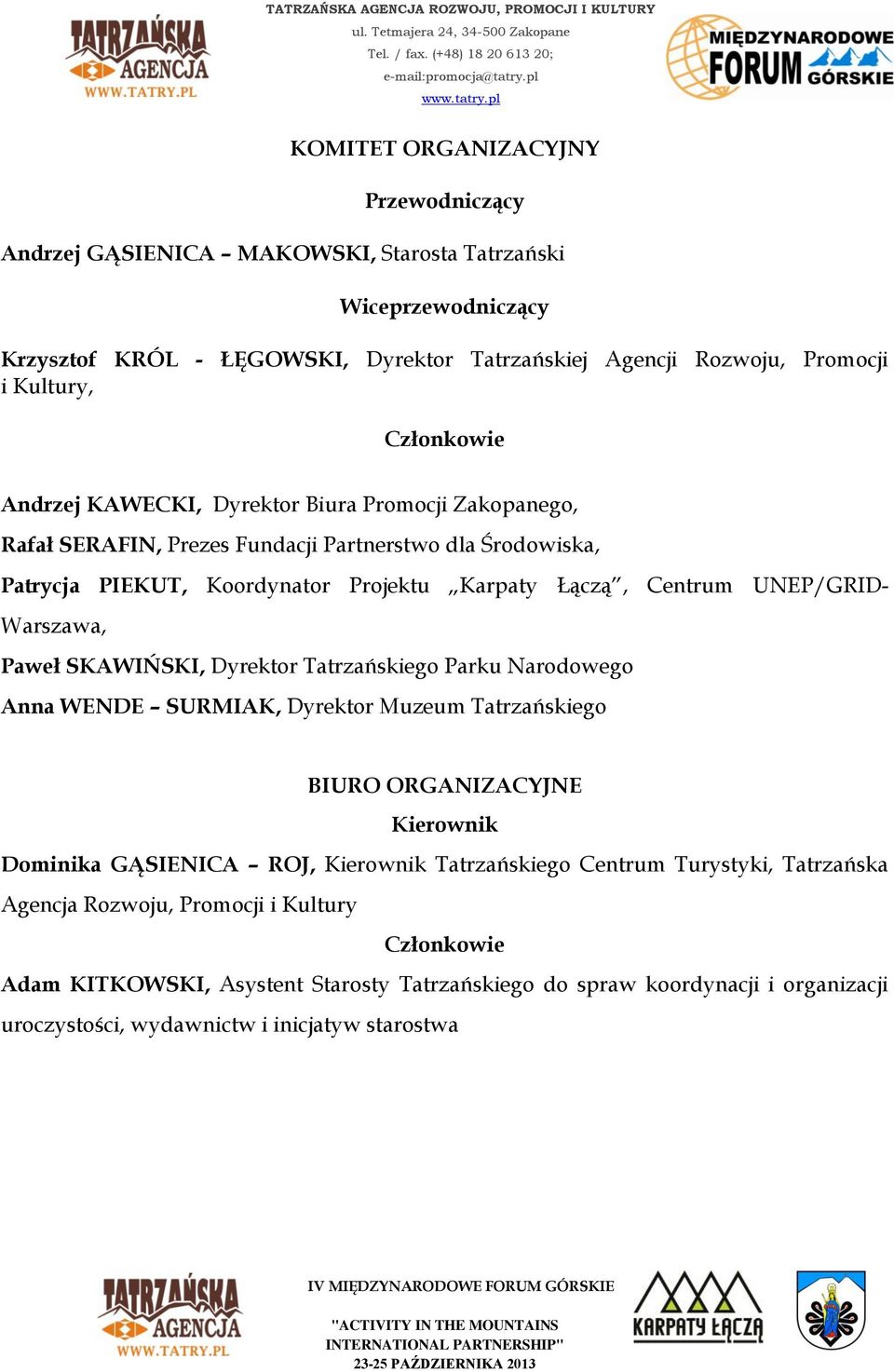 TATRZAŃSKA AGENCJA WWW.TATRY.PL

TATRZAŃSKA AGENCJA ROZWOJU, PROMOCJI I KULTURY
ul. Tetmajera 24, 34-500 Zakopane
Tel. / fax. (+48) 18 20 613 20;
e-mail:promocja@tatry.pl
www.tatry.pl

MIĘDZYNARODOWE FORUM GÓRSKIE

KOMITET ORGANIZACYJNY

Przewodniczący

Andrzej GĄSIENICA – MAKOWSKI, Starosta Tatrzański

Wiceprzewodniczący

Krzysztof KRÓL - ŁĘGOWSKI, Dyrektor Tatrzańskiej Agencji Rozwoju, Promocji i Kultury,

Członkowie

Andrzej KAWECKI, Dyrektor Biura Promocji Zakopanego,

Rafał SERAFIN, Prezes Fundacji Partnerstwo dla Środowiska,

Patrycja PIEKUT, Koordynator Projektu „Karpaty Łączą", Centrum UNEP/GRID-Warszawa,

Paweł SKAWIŃSKI, Dyrektor Tatrzańskiego Parku Narodowego

Anna WENDE – SURMIAK, Dyrektor Muzeum Tatrzańskiego

BIURO ORGANIZACYJNE

Kierownik

Dominika GĄSIENICA – ROJ, Kierownik Tatrzańskiego Centrum Turystyki, Tatrzańska Agencja Rozwoju, Promocji i Kultury

Członkowie

Adam KITKOWSKI, Asystent Starosty Tatrzańskiego do spraw koordynacji i organizacji uroczystości, wydawnictw i inicjatyw starostwa

TATRZAŃSKA AGENCJA WWW.TATRY.PL

IV MIĘDZYNARODOWE FORUM GÓRSKIE

"ACTIVITY IN THE MOUNTAINS INTERNATIONAL PARTNERSHIP"
23-25 PAŹDZIERNIKA 2013

KARPATY ŁĄCZĄ